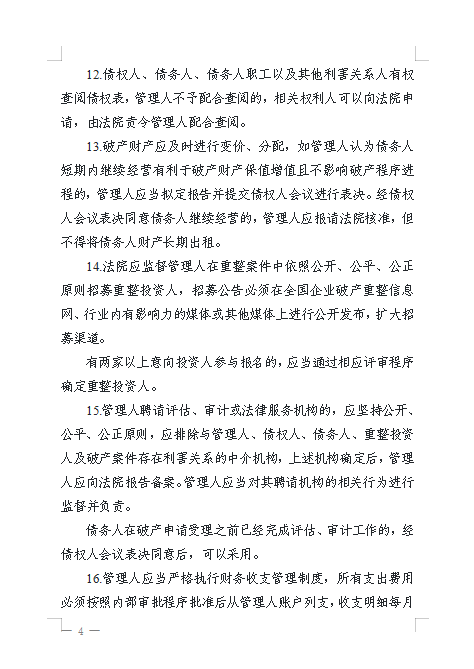 12.债权人、债务人、债务人职工以及其他利害关系人有权查阅债权表，管理人不予配合查阅的，相关权利人可以向法院申请，由法院责令管理人配合查阅。

13.破产财产应及时进行变价、分配，如管理人认为债务人短期内继续经营有利于破产财产保值增值且不影响破产程序进程的，管理人应当拟定报告并提交债权人会议进行表决。经债权人会议表决同意债务人继续经营的，管理人应报请法院核准，但不得将债务人财产长期出租。

14.法院应监督管理人在重整案件中依照公开、公平、公正原则招募重整投资人，招募公告必须在全国企业破产重整信息网、行业内有影响力的媒体或其他媒体上进行公开发布，扩大招募渠道。

有两家以上意向投资人参与报名的，应当通过相应评审程序确定重整投资人。

15.管理人聘请评估、审计或法律服务机构的，应坚持公开、公平、公正原则，应排除与管理人、债权人、债务人、重整投资人及破产案件存在利害关系的中介机构，上述机构确定后，管理人应向法院报告备案。管理人应当对其聘请机构的相关行为进行监督并负责。

债务人在破产申请受理之前已经完成评估、审计工作的，经债权人会议表决同意后，可以采用。

16.管理人应当严格执行财务收支管理制度，所有支出费用必须按照内部审批程序批准后从管理人账户列支，收支明细每月

— 4 —